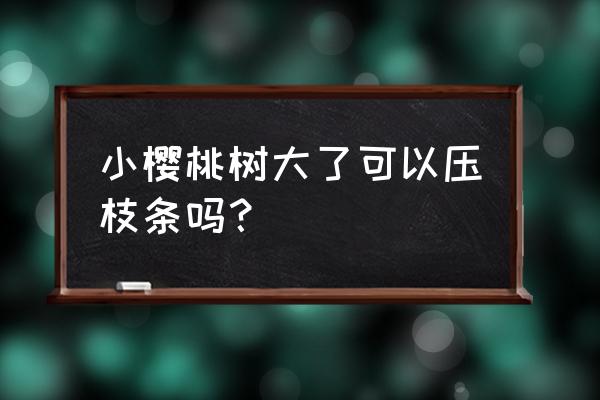 小樱桃树大了可以压枝条吗？